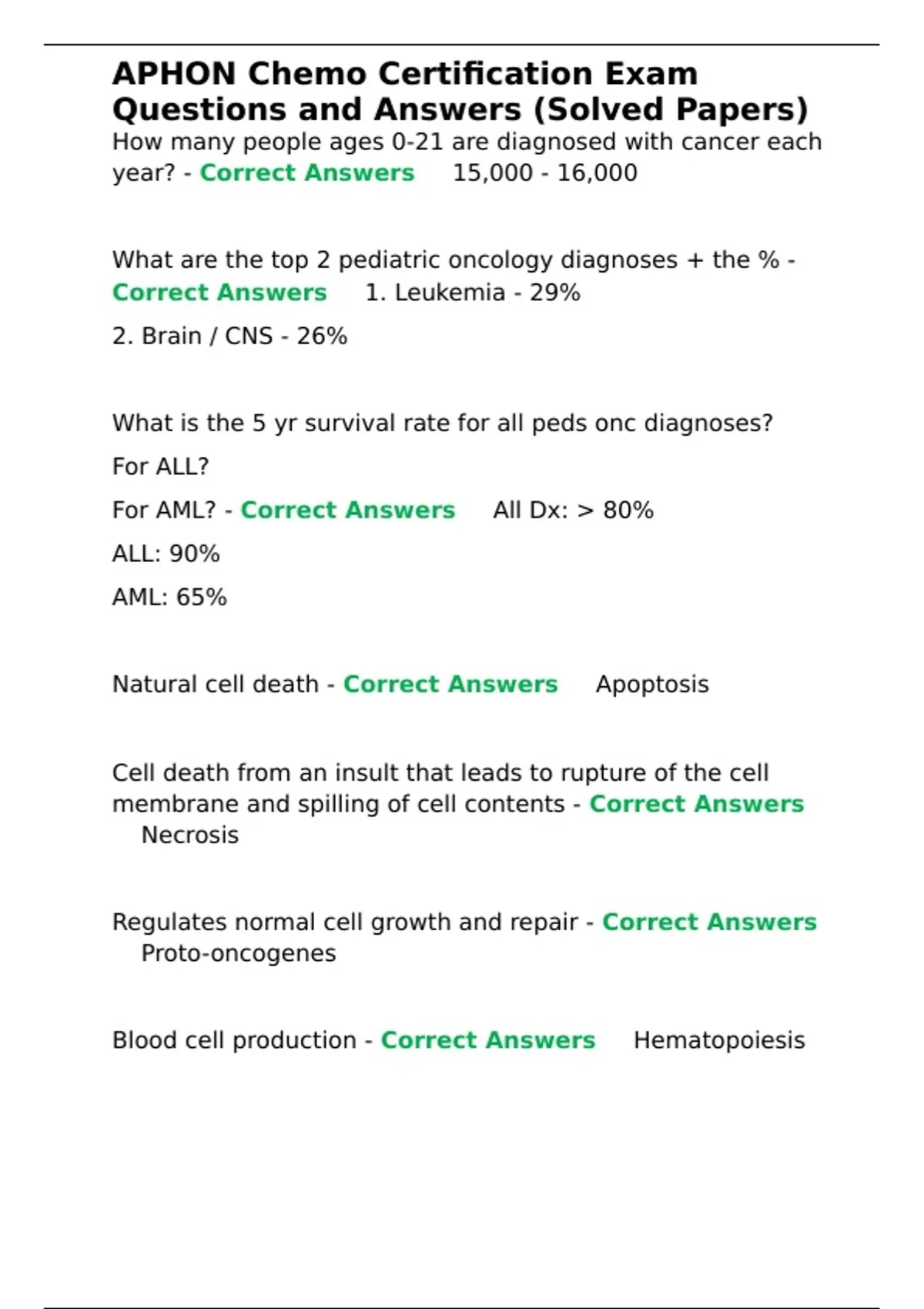 APHON Chemo Certification Exam Questions and Answers (Solved Papers)
How many people ages 0-21 are diagnosed with cancer each year? - Correct Answers 15,000 - 16,000

What are the top 2 pediatric oncology diagnoses + the % - Correct Answers 1. Leukemia - 29%

2. Brain / CNS - 26%

What is the 5 yr survival rate for all peds onc diagnoses?

For ALL?

For AML? - Correct Answers All Dx: > 80%

ALL: 90%

AML: 65%

Natural cell death - Correct Answers Apoptosis

Cell death from an insult that leads to rupture of the cell membrane and spilling of cell contents - Correct Answers Necrosis

Regulates normal cell growth and repair - Correct Answers Proto-oncogenes

Blood cell production - Correct Answers Hematopoiesis